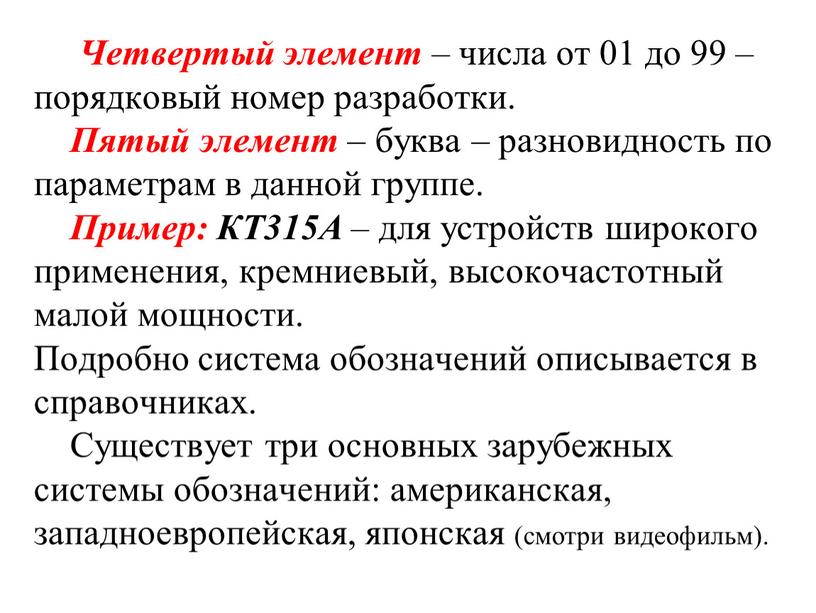 Четвертый элемент – числа от 01 до 99 – порядковый номер разработки.

Пятый элемент – буква – разновидность по параметрам в данной группе.

Пример: КТ315А – для устройств широкого применения, кремниевый, высокочастотный малой мощности.

Подробно система обозначений описывается в справочниках.

Существует три основных зарубежных системы обозначений: американская, западноевропейская, японская (смотри видеофильм).